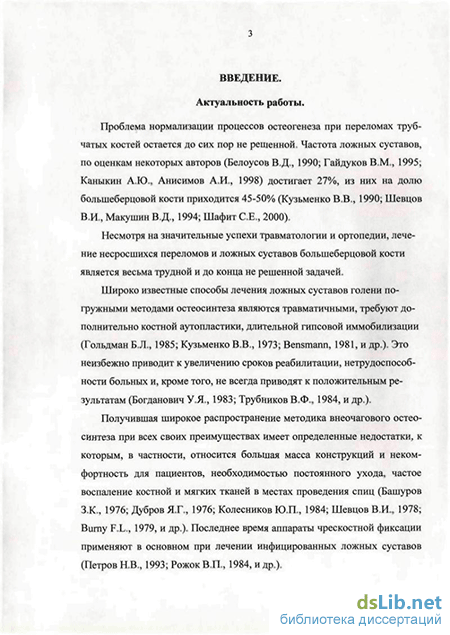 3

ВВЕДЕНИЕ.

Актуальность работы.

Проблема нормализации процессов остеогенеза при переломах трубчатых костей остается до сих пор не решенной. Частота ложных суставов, по оценкам некоторых авторов (Белоусов В.Д., 1990; Гайдуков В.М., 1995; Каныкин А.Ю., Анисимов А.И., 1998) достигает 27%, из них на долю большеберцовой кости приходится 45-50% (Кузьменко В.В., 1990; Шевцов В.И., Макушин В.Д., 1994; Шафит С.Е., 2000).

Несмотря на значительные успехи травматологии и ортопедии, лечение несросшихся переломов и ложных суставов большеберцовой кости является весьма трудной и до конца не решенной задачей.

Широко известные способы лечения ложных суставов голени погружными методами остеосинтеза являются травматичными, требуют дополнительно костной аутопластики, длительной гипсовой иммобилизации (Гольдман Б.Л., 1985; Кузьменко В.В., 1973; Bensmann, 1981, и др.). Это неизбежно приводит к увеличению сроков реабилитации, нетрудоспособности больных и, кроме того, не всегда приводят к положительным результатам (Богданович У.Я., 1983; Трубников В.Ф., 1984, и др.).

Получившая широкое распространение методика внеочагового остеосинтеза при всех своих преимуществах имеет определенные недостатки, к которым, в частности, относится большая масса конструкций и некомфортность для пациентов, необходимостью постоянного ухода, частое воспаление костной и мягких тканей в местах проведения спиц (Башуров З.К., 1976; Дубров Я.Г., 1976; Колесников Ю.П., 1984; Шевцов В.И., 1978; Burny F.L., 1979, и др.). Последнее время аппараты чрескостной фиксации применяют в основном при лечении инфицированных ложных суставов (Петров Н.В., 1993; Рожок В.П., 1984, и др.).

dsLib.net
библиотека диссертаций